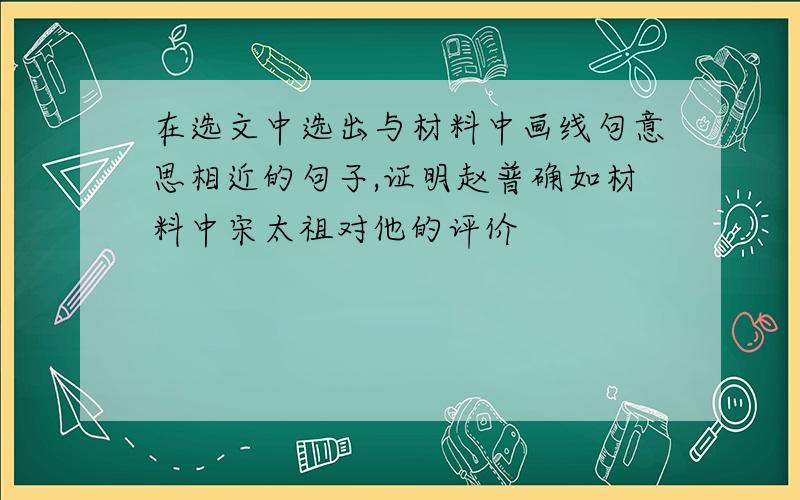 在选文中选出与材料中画线句意思相近的句子,证明赵普确如材料中宋太祖对他的评价